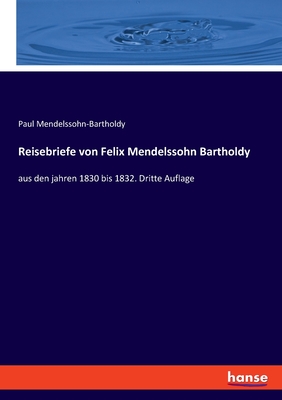 Paul Mendelssohn-Bartholdy

Reisebriefe von Felix Mendelssohn Bartholdy

aus den jahren 1830 bis 1832. Dritte Auflage

hanse